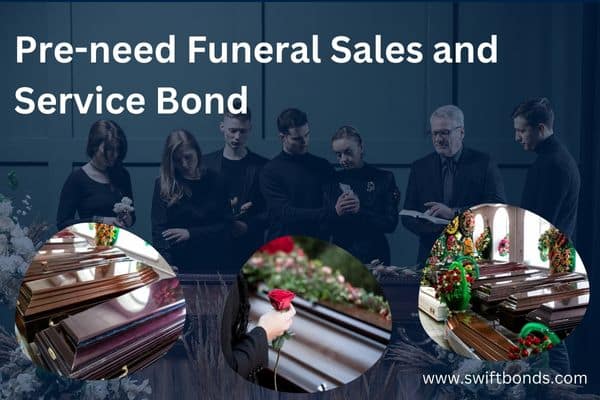 Pre-need Funeral Sales and Service Bond

www.swiftbonds.com